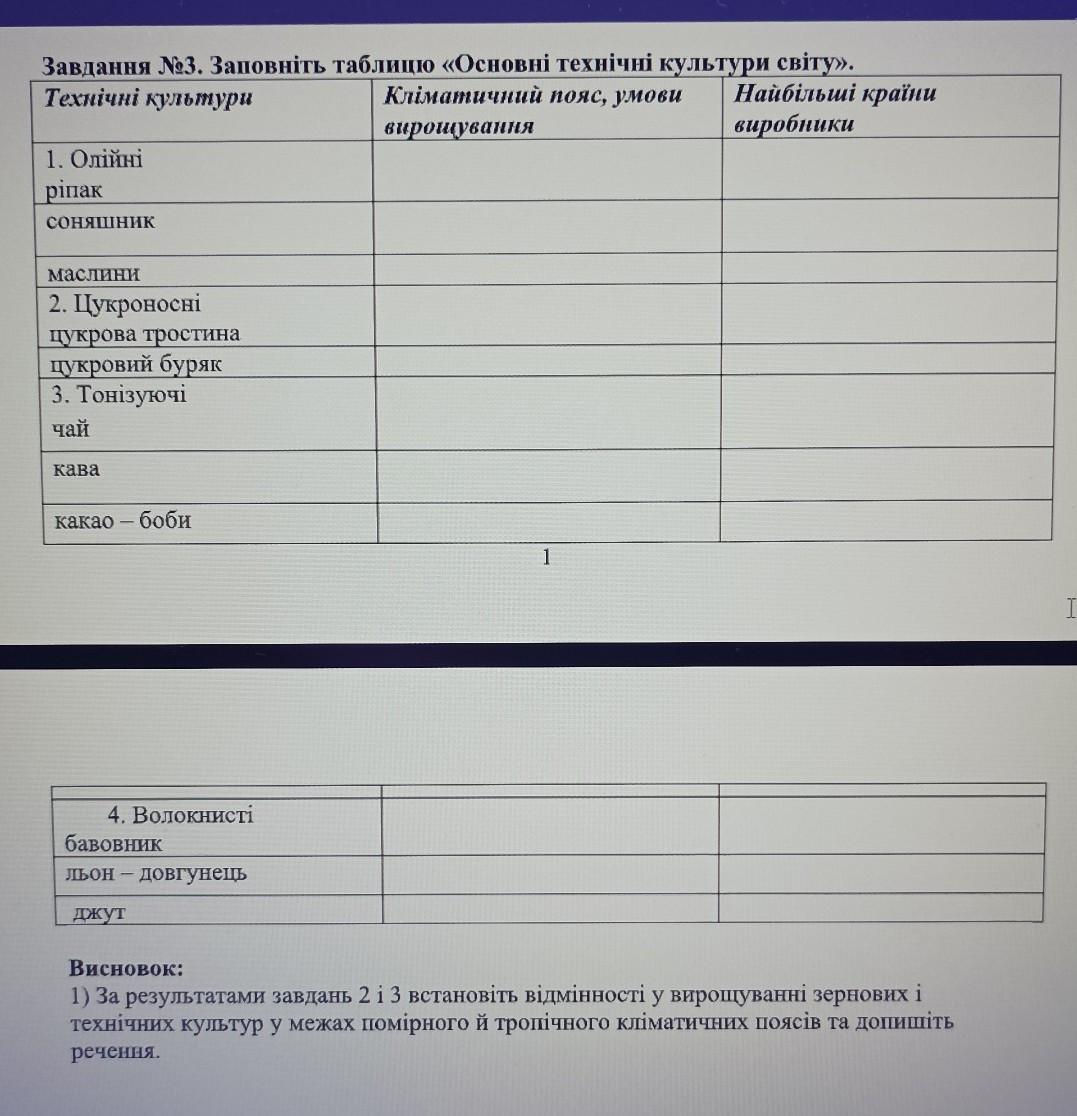 Завдання №3. Заповніть таблицю «Основні технічні культури світу».

| Технічні культури | Кліматичний пояс, умови вирощування | Найбільші країни виробники |
|---|---|---|
| 1. Олійні ріпак | | |
| соняшник | | |
| маслини | | |
| 2. Цукроносні цукрова тростина | | |
| цукровий буряк | | |
| 3. Тонізуючі чай | | |
| кава | | |
| какао – боби | | |

1

| | | |
|---|---|---|
| 4. Волокнисті бавовник | | |
| льон – довгунець | | |
| джут | | |

Висновок:
1) За результатами завдань 2 і 3 встановіть відмінності у вирощуванні зернових і технічних культур у межах помірного й тропічного кліматичних поясів та допишіть речення.